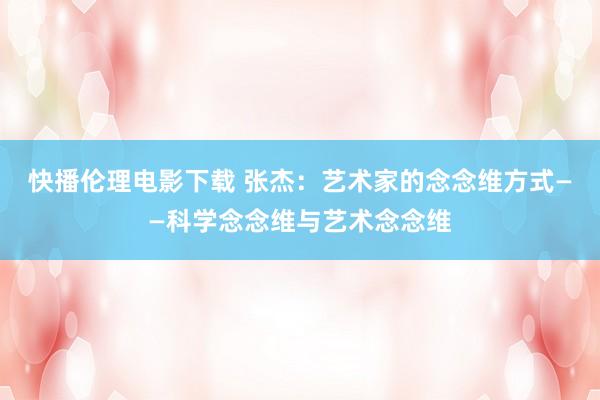 快播伦理电影下载 张杰：艺术家的念念维方式——科学念念维与艺术念念维